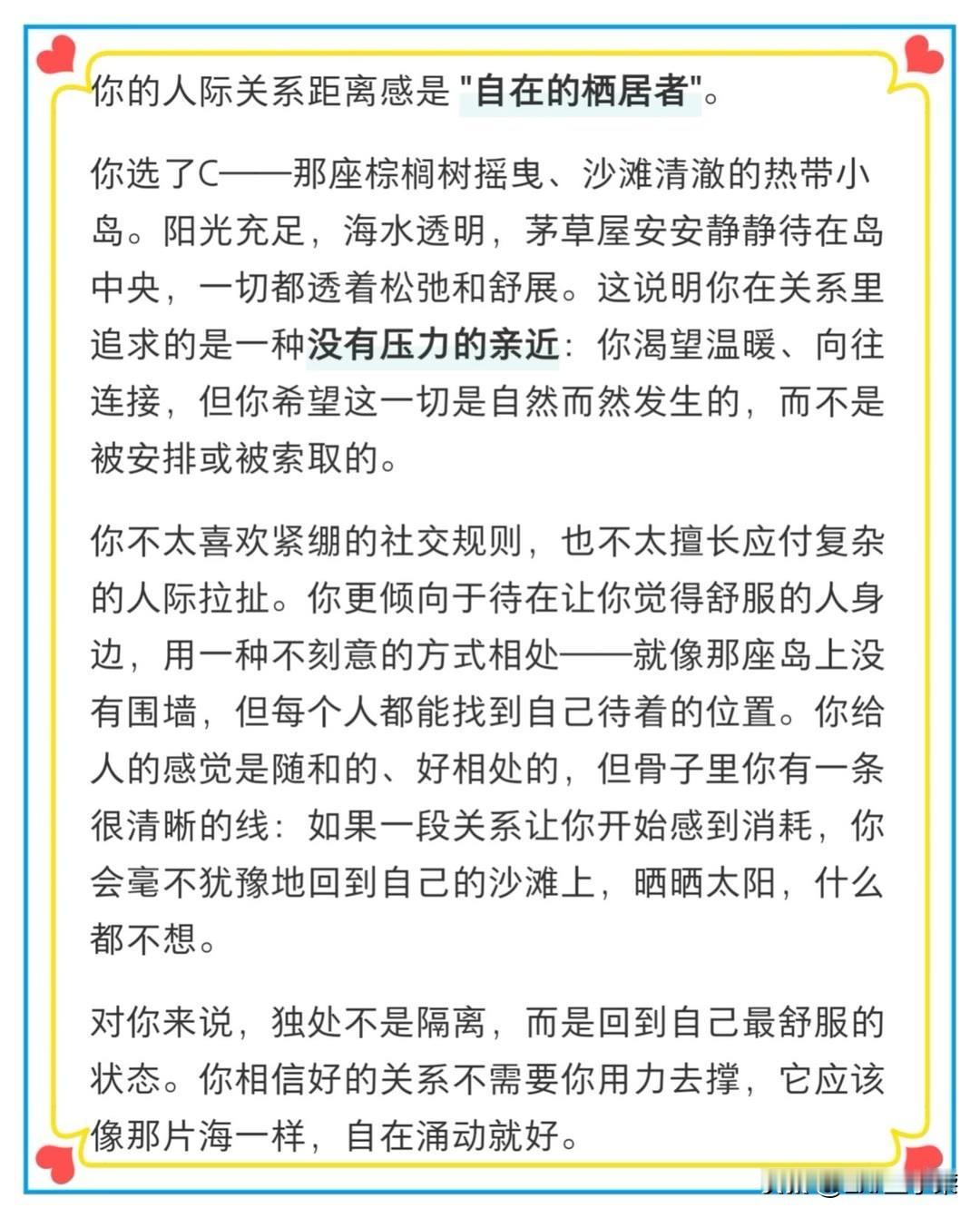 你的人际关系距离感是“自在的栖居者”。

你选了C——那座棕榈树摇曳、沙滩清澈的热带小岛。阳光充足，海水透明，茅草屋安安静静待在岛中央，一切都透着松弛和舒展。这说明你在关系里追求的是一种没有压力的亲近：你渴望温暖、向往连接，但你希望这一切是自然而然发生的，而不是被安排或被索取的。

你不太喜欢紧绷的社交规则，也不太擅长应付复杂的人际拉扯。你更倾向于待在让你觉得舒服的人身边，用一种不刻意的方式相处——就像那座岛上没有围墙，但每个人都能找到自己待着的位置。你给人的感觉是随和的、好相处的，但骨子里你有一条很清晰的线：如果一段关系让你开始感到消耗，你会毫不犹豫地回到自己的沙滩上，晒晒太阳，什么都不想。

对你来说，独处不是隔离，而是回到自己最舒服的状态。你相信好的关系不需要你用力去撑，它应该像那片海一样，自在涌动就好。